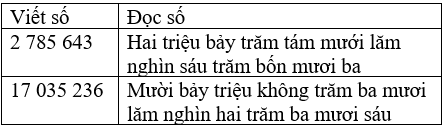 | Viết số | Đọc số |
|---|---|
| 2 785 643 | Hai triệu bảy trăm tám mươi lăm nghìn sáu trăm bốn mươi ba |
| 17 035 236 | Mười bảy triệu không trăm ba mươi lăm nghìn hai trăm ba mươi sáu |